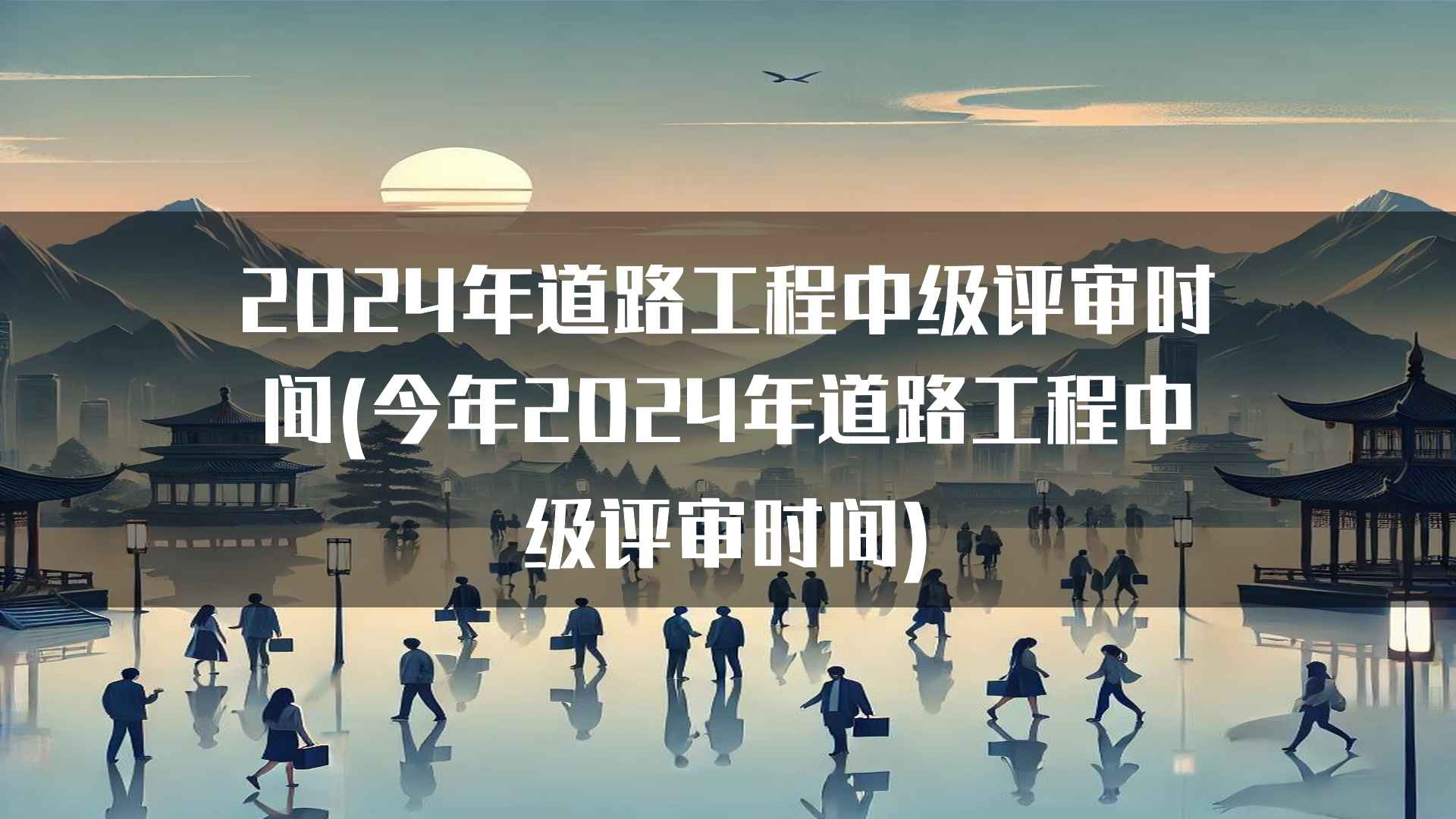 2024年道路工程中级评审时间(今年2024年道路工程中级评审时间)